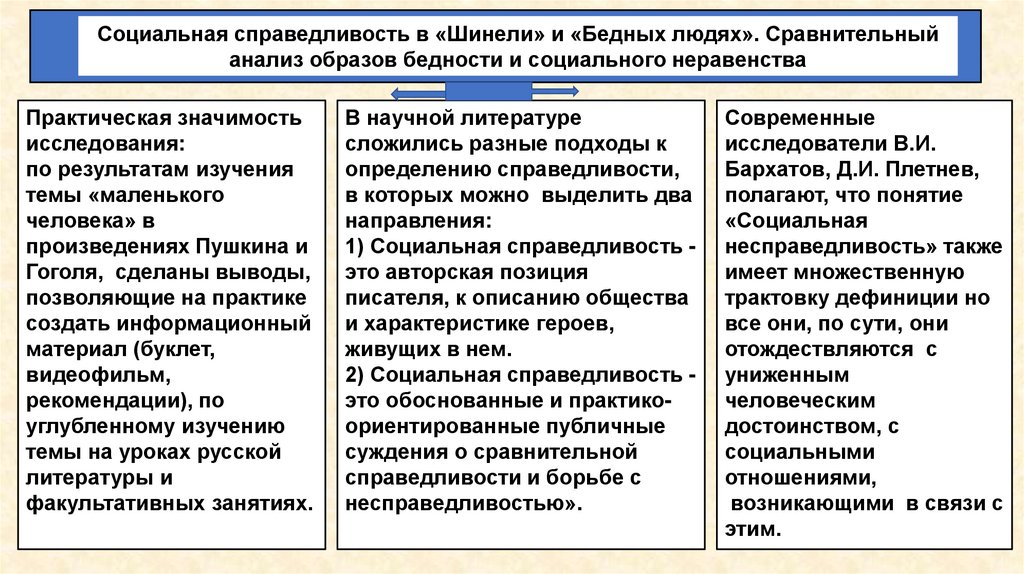 Социальная справедливость в «Шинели» и «Бедных людях». Сравнительный анализ образов бедности и социального неравенства

Практическая значимость исследования:
по результатам изучения темы «маленького человека» в произведениях Пушкина и Гоголя, сделаны выводы, позволяющие на практике создать информационный материал (буклет, видеофильм, рекомендации), по углубленному изучению темы на уроках русской литературы и факультативных занятиях.

В научной литературе сложились разные подходы к определению справедливости, в которых можно выделить два направления:
1) Социальная справедливость - это авторская позиция писателя, к описанию общества и характеристике героев, живущих в нем.
2) Социальная справедливость - это обоснованные и практико-ориентированные публичные суждения о сравнительной справедливости и борьбе с несправедливостью».

Современные исследователи В.И. Бархатов, Д.И. Плетнев, полагают, что понятие «Социальная несправедливость» также имеет множественную трактовку дефиниции но все они, по сути, они отождествляются с униженным человеческим достоинством, с социальными отношениями, возникающими в связи с этим.